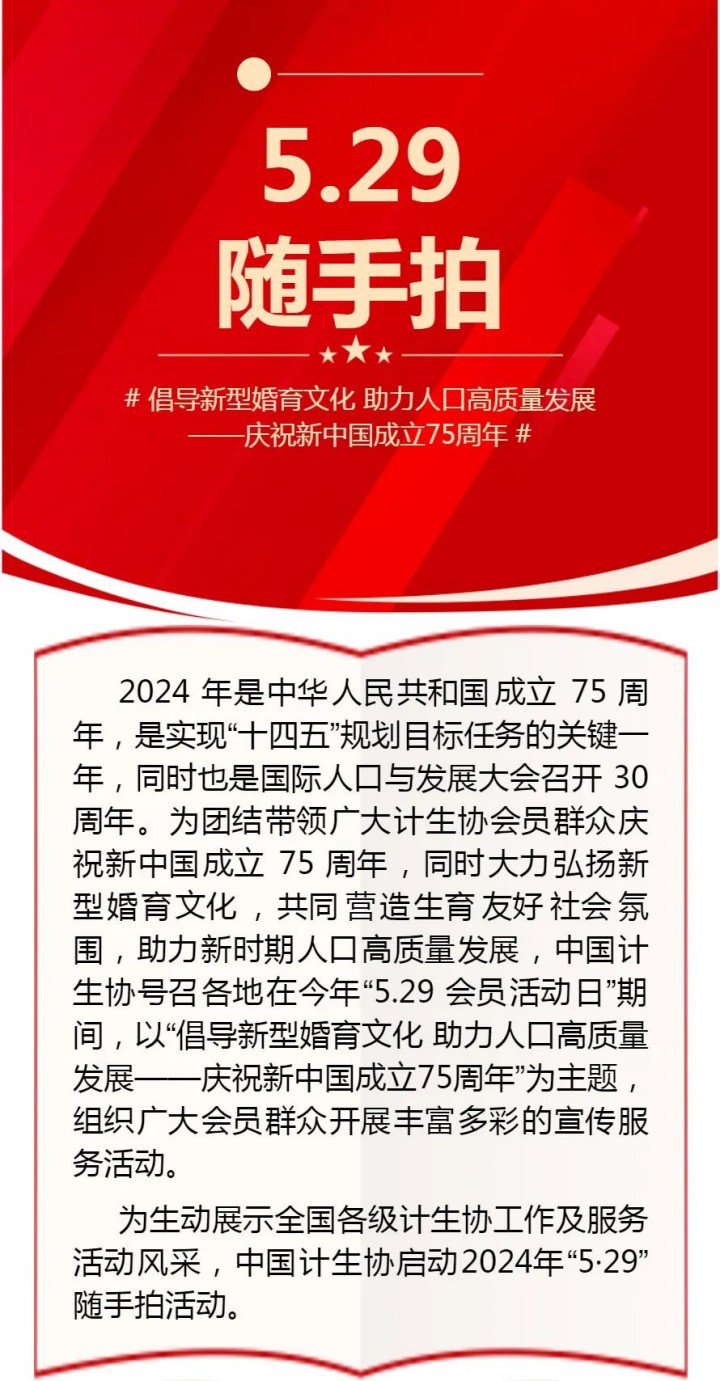 5.29
随手拍

# 倡导新型婚育文化 助力人口高质量发展
——庆祝新中国成立75周年 #

2024 年是中华人民共和国成立 75 周年，是实现“十四五”规划目标任务的关键一年，同时也是国际人口与发展大会召开 30 周年。为团结带领广大计生协会员群众庆祝新中国成立 75 周年，同时大力弘扬新型婚育文化，共同营造生育友好社会氛围，助力新时期人口高质量发展，中国计生协号召各地在今年“5.29 会员活动日”期间，以“倡导新型婚育文化 助力人口高质量发展——庆祝新中国成立75周年”为主题，组织广大会员群众开展丰富多彩的宣传服务活动。

为生动展示全国各级计生协工作及服务活动风采，中国计生协启动2024年“5·29”随手拍活动。